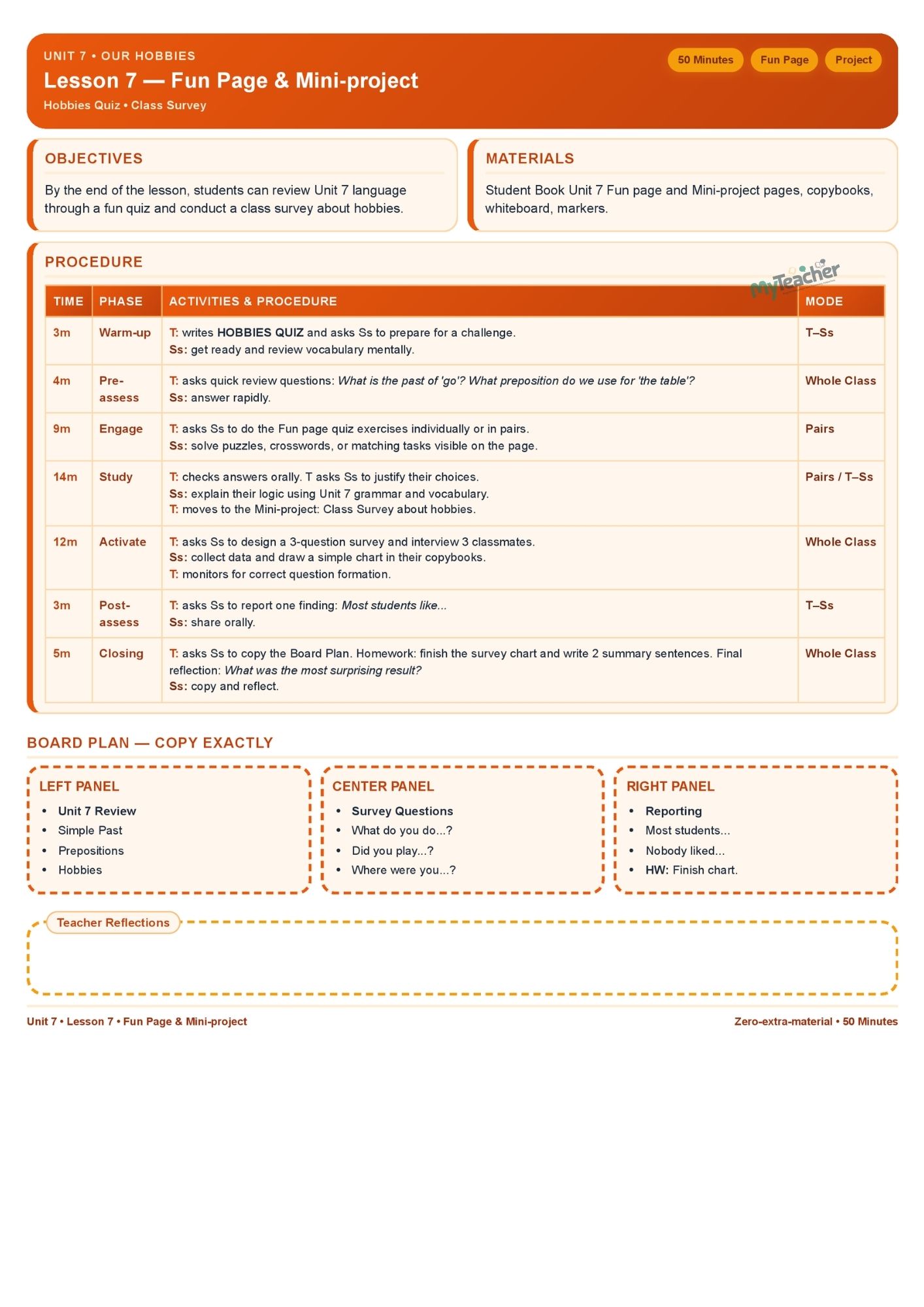 UNIT 7 • OUR HOBBIES

Lesson 7 — Fun Page & Mini-project

Hobbies Quiz • Class Survey

50 Minutes

Fun Page

Project

OBJECTIVES

By the end of the lesson, students can review Unit 7 language through a fun quiz and conduct a class survey about hobbies.

MATERIALS

Student Book Unit 7 Fun page and Mini-project pages, copybooks, whiteboard, markers.

PROCEDURE

MyTeacher

| TIME | PHASE | ACTIVITIES & PROCEDURE | MODE |
|---|---|---|---|
| 3m | Warm-up | T: writes HOBBIES QUIZ and asks Ss to prepare for a challenge. Ss: get ready and review vocabulary mentally. | T–Ss |
| 4m | Pre-assess | T: asks quick review questions: What is the past of 'go'? What preposition do we use for 'the table'? Ss: answer rapidly. | Whole Class |
| 9m | Engage | T: asks Ss to do the Fun page quiz exercises individually or in pairs. Ss: solve puzzles, crosswords, or matching tasks visible on the page. | Pairs |
| 14m | Study | T: checks answers orally. T asks Ss to justify their choices. Ss: explain their logic using Unit 7 grammar and vocabulary. T: moves to the Mini-project: Class Survey about hobbies. | Pairs / T–Ss |
| 12m | Activate | T: asks Ss to design a 3-question survey and interview 3 classmates. Ss: collect data and draw a simple chart in their copybooks. T: monitors for correct question formation. | Whole Class |
| 3m | Post-assess | T: asks Ss to report one finding: Most students like... Ss: share orally. | T–Ss |
| 5m | Closing | T: asks Ss to copy the Board Plan. Homework: finish the survey chart and write 2 summary sentences. Final reflection: What was the most surprising result? Ss: copy and reflect. | Whole Class |

BOARD PLAN — COPY EXACTLY

LEFT PANEL
• Unit 7 Review
• Simple Past
• Prepositions
• Hobbies

CENTER PANEL
• Survey Questions
• What do you do...?
• Did you play...?
• Where were you...?

RIGHT PANEL
• Reporting
• Most students...
• Nobody liked...
• HW: Finish chart.

Teacher Reflections

Unit 7 • Lesson 7 • Fun Page & Mini-project

Zero-extra-material • 50 Minutes